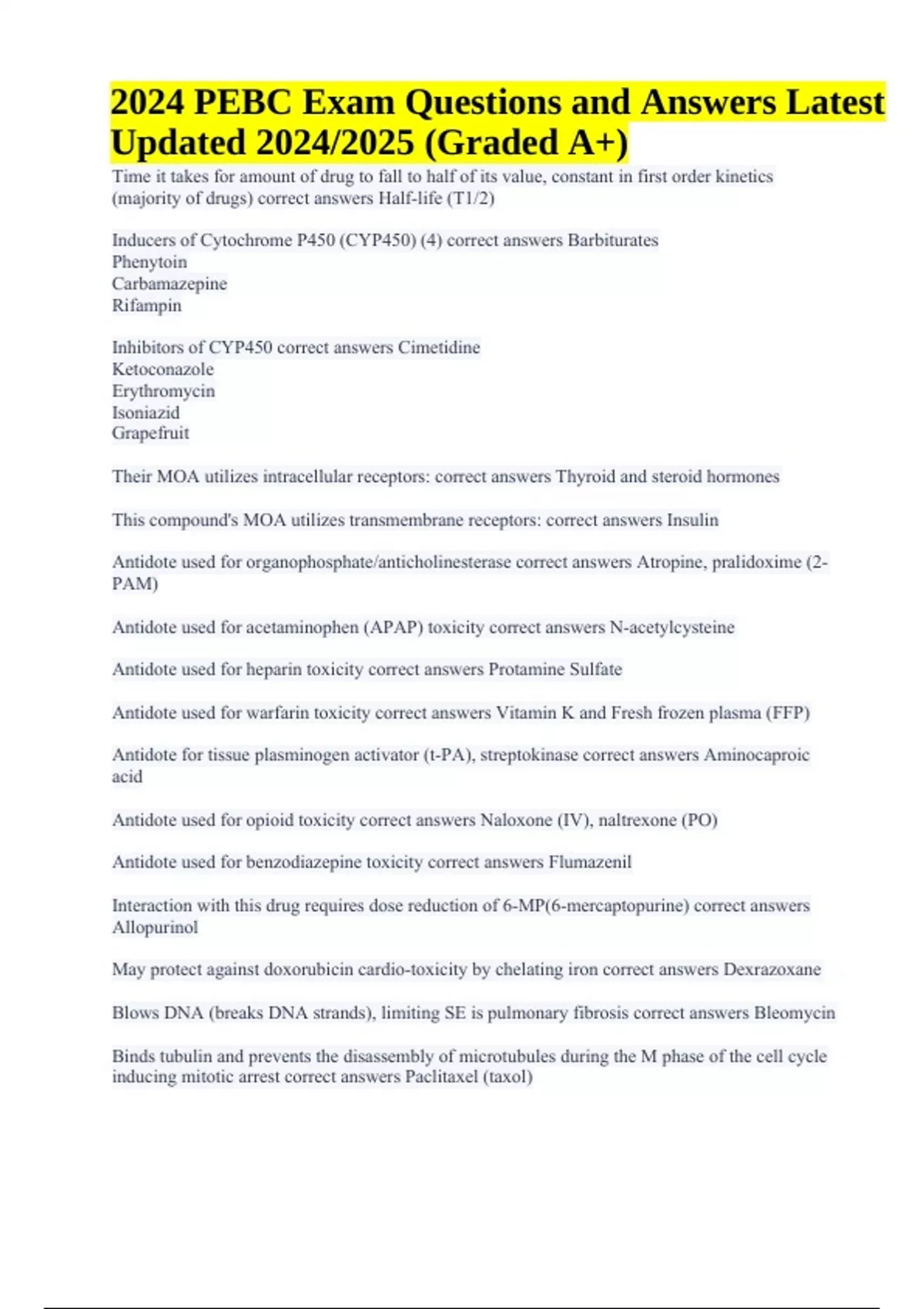 2024 PEBC Exam Questions and Answers Latest Updated 2024/2025 (Graded A+)

Time it takes for amount of drug to fall to half of its value, constant in first order kinetics (majority of drugs) correct answers Half-life (T1/2)

Inducers of Cytochrome P450 (CYP450) (4) correct answers Barbiturates
Phenytoin
Carbamazepine
Rifampin

Inhibitors of CYP450 correct answers Cimetidine
Ketoconazole
Erythromycin
Isoniazid
Grapefruit

Their MOA utilizes intracellular receptors: correct answers Thyroid and steroid hormones

This compound's MOA utilizes transmembrane receptors: correct answers Insulin

Antidote used for organophosphate/anticholinesterase correct answers Atropine, pralidoxime (2-PAM)

Antidote used for acetaminophen (APAP) toxicity correct answers N-acetylcysteine

Antidote used for heparin toxicity correct answers Protamine Sulfate

Antidote used for warfarin toxicity correct answers Vitamin K and Fresh frozen plasma (FFP)

Antidote for tissue plasminogen activator (t-PA), streptokinase correct answers Aminocaproic acid

Antidote used for opioid toxicity correct answers Naloxone (IV), naltrexone (PO)

Antidote used for benzodiazepine toxicity correct answers Flumazenil

Interaction with this drug requires dose reduction of 6-MP(6-mercaptopurine) correct answers Allopurinol

May protect against doxorubicin cardio-toxicity by chelating iron correct answers Dexrazoxane

Blows DNA (breaks DNA strands), limiting SE is pulmonary fibrosis correct answers Bleomycin

Binds tubulin and prevents the disassembly of microtubules during the M phase of the cell cycle inducing mitotic arrest correct answers Paclitaxel (taxol)